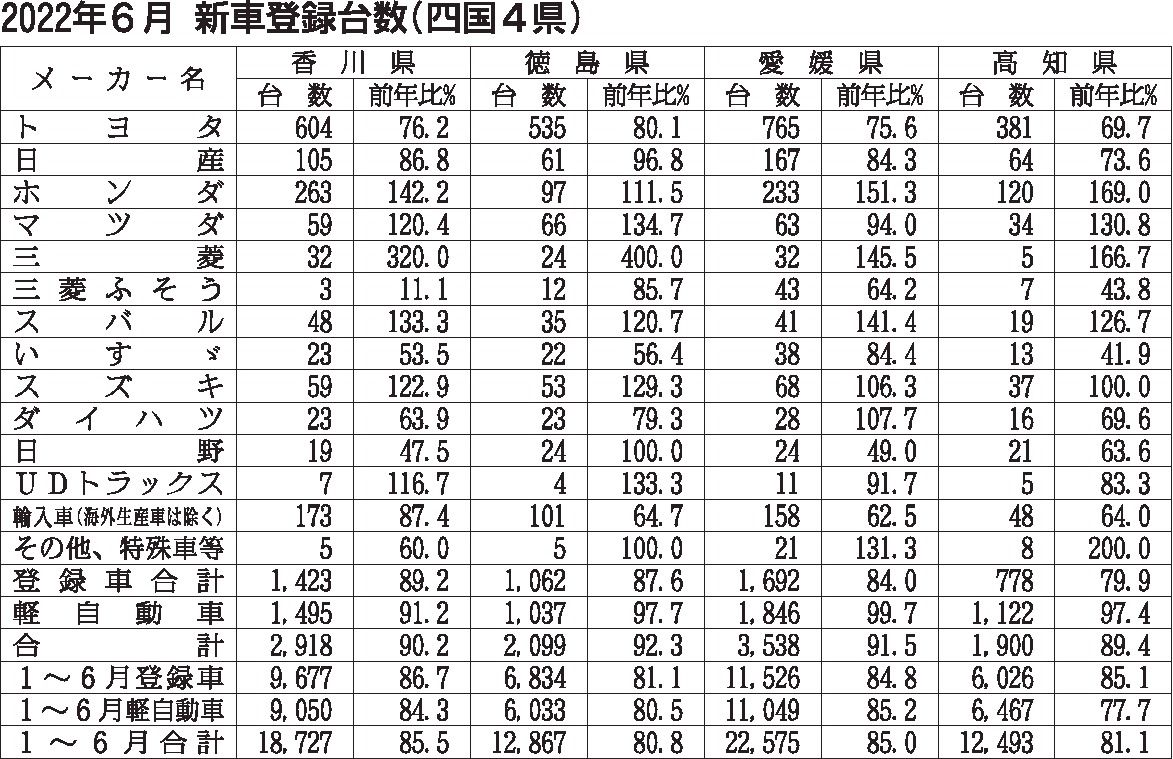 2022年６月 新車登録台数(四国４県)

| メーカー名 | 香川県 台数 | 香川県 前年比% | 徳島県 台数 | 徳島県 前年比% | 愛媛県 台数 | 愛媛県 前年比% | 高知県 台数 | 高知県 前年比% |
|---|---|---|---|---|---|---|---|---|
| トヨタ | 604 | 76.2 | 535 | 80.1 | 765 | 75.6 | 381 | 69.7 |
| 日産 | 105 | 86.8 | 61 | 96.8 | 167 | 84.3 | 64 | 73.6 |
| ホンダ | 263 | 142.2 | 97 | 111.5 | 233 | 151.3 | 120 | 169.0 |
| マツダ | 59 | 120.4 | 66 | 134.7 | 63 | 94.0 | 34 | 130.8 |
| 三菱 | 32 | 320.0 | 24 | 400.0 | 32 | 145.5 | 5 | 166.7 |
| 三菱ふそう | 3 | 11.1 | 12 | 85.7 | 43 | 64.2 | 7 | 43.8 |
| スバル | 48 | 133.3 | 35 | 120.7 | 41 | 141.4 | 19 | 126.7 |
| いすゞ | 23 | 53.5 | 22 | 56.4 | 38 | 84.4 | 13 | 41.9 |
| スズキ | 59 | 122.9 | 53 | 129.3 | 68 | 106.3 | 37 | 100.0 |
| ダイハツ | 23 | 63.9 | 23 | 79.3 | 28 | 107.7 | 16 | 69.6 |
| 日野 | 19 | 47.5 | 24 | 100.0 | 24 | 49.0 | 21 | 63.6 |
| UDトラックス | 7 | 116.7 | 4 | 133.3 | 11 | 91.7 | 5 | 83.3 |
| 輸入車(海外生産車は除く) | 173 | 87.4 | 101 | 64.7 | 158 | 62.5 | 48 | 64.0 |
| その他、特殊車等 | 5 | 60.0 | 5 | 100.0 | 21 | 131.3 | 8 | 200.0 |
| 登録車合計 | 1,423 | 89.2 | 1,062 | 87.6 | 1,692 | 84.0 | 778 | 79.9 |
| 軽自動車 | 1,495 | 91.2 | 1,037 | 97.7 | 1,846 | 99.7 | 1,122 | 97.4 |
| 合計 | 2,918 | 90.2 | 2,099 | 92.3 | 3,538 | 91.5 | 1,900 | 89.4 |
| 1～6月登録車 | 9,677 | 86.7 | 6,834 | 81.1 | 11,526 | 84.8 | 6,026 | 85.1 |
| 1～6月軽自動車 | 9,050 | 84.3 | 6,033 | 80.5 | 11,049 | 85.2 | 6,467 | 77.7 |
| 1～6月合計 | 18,727 | 85.5 | 12,867 | 80.8 | 22,575 | 85.0 | 12,493 | 81.1 |